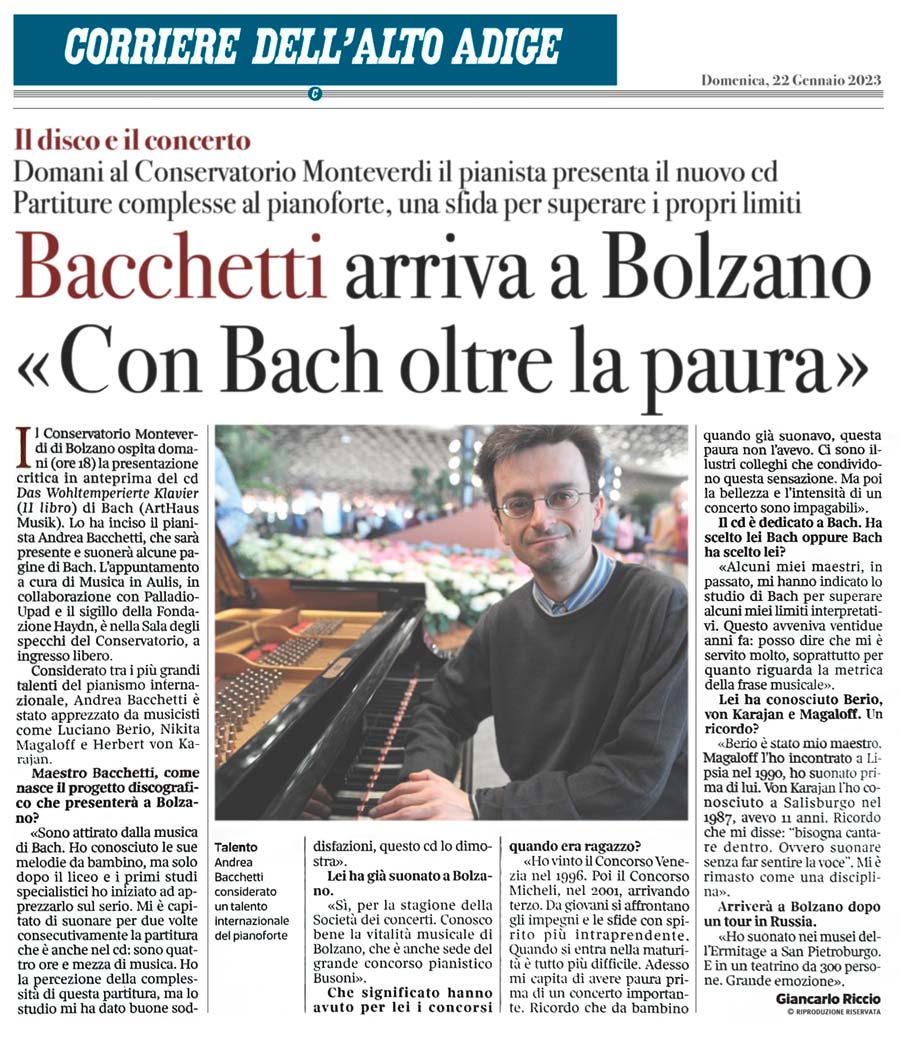 CORRIERE DELL'ALTO ADIGE

Domenica, 22 Gennaio 2023

Il disco e il concerto
Domani al Conservatorio Monteverdi il pianista presenta il nuovo cd
Partiture complesse al pianoforte, una sfida per superare i propri limiti

Bacchetti arriva a Bolzano «Con Bach oltre la paura»

Il Conservatorio Monteverdi di Bolzano ospita domani (ore 18) la presentazione critica in anteprima del cd Das Wohltemperierte Klavier (II libro) di Bach (ArtHaus Musik). Lo ha inciso il pianista Andrea Bacchetti, che sarà presente e suonerà alcune pagine di Bach. L'appuntamento a cura di Musica in Aulis, in collaborazione con Palladio-Upad e il sigillo della Fondazione Haydn, è nella Sala degli specchi del Conservatorio, a ingresso libero.

Considerato tra i più grandi talenti del pianismo internazionale, Andrea Bacchetti è stato apprezzato da musicisti come Luciano Berio, Nikita Magaloff e Herbert von Karajan.

Maestro Bacchetti, come nasce il progetto discografico che presenterà a Bolzano?

«Sono attirato dalla musica di Bach. Ho conosciuto le sue melodie da bambino, ma solo dopo il liceo e i primi studi specialistici ho iniziato ad apprezzarlo sul serio. Mi è capitato di suonare per due volte consecutivamente la partitura che è anche nel cd: sono quattro ore e mezza di musica. Ho la percezione della complessità di questa partitura, ma lo studio mi ha dato buone soddisfazioni, questo cd lo dimostra».

Talento
Andrea Bacchetti considerato un talento internazionale del pianoforte

Lei ha già suonato a Bolzano.

«Sì, per la stagione della Società dei concerti. Conosco bene la vitalità musicale di Bolzano, che è anche sede del grande concorso pianistico Busoni».

Che significato hanno avuto per lei i concorsi quando era ragazzo?

«Ho vinto il Concorso Venezia nel 1996. Poi il Concorso Micheli, nel 2001, arrivando terzo. Da giovani si affrontano gli impegni e le sfide con spirito più intraprendente. Quando si entra nella maturità è tutto più difficile. Adesso mi capita di avere paura prima di un concerto importante. Ricordo che da bambino quando già suonavo, questa paura non l'avevo. Ci sono illustri colleghi che condividono questa sensazione. Ma poi la bellezza e l'intensità di un concerto sono impagabili».

Il cd è dedicato a Bach. Ha scelto lei Bach oppure Bach ha scelto lei?

«Alcuni miei maestri, in passato, mi hanno indicato lo studio di Bach per superare alcuni miei limiti interpretativi. Questo avveniva ventidue anni fa: posso dire che mi è servito molto, soprattutto per quanto riguarda la metrica della frase musicale».

Lei ha conosciuto Berio, von Karajan e Magaloff. Un ricordo?

«Berio è stato mio maestro. Magaloff l'ho incontrato a Lipsia nel 1990, ho suonato prima di lui. Von Karajan l'ho conosciuto a Salisburgo nel 1987, avevo 11 anni. Ricordo che mi disse: "bisogna cantare dentro. Ovvero suonare senza far sentire la voce". Mi è rimasto come una disciplina».

Arriverà a Bolzano dopo un tour in Russia.

«Ho suonato nei musei dell'Ermitage a San Pietroburgo. E in un teatrino da 300 persone. Grande emozione».

Giancarlo Riccio
© RIPRODUZIONE RISERVATA